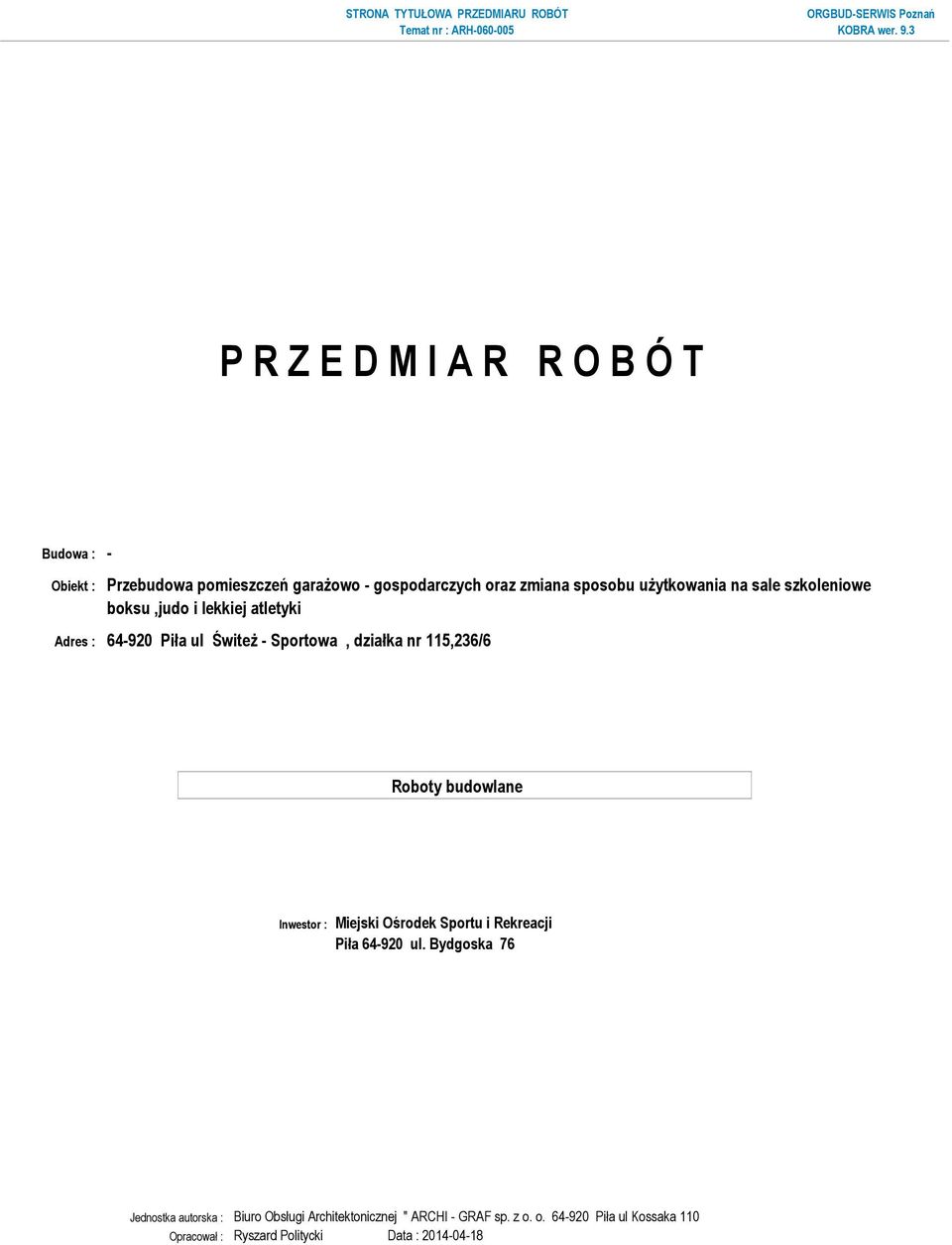 STRONA TYTUŁOWA PRZEDMIARU ROBÓT
Temat nr : ARH-060-005

ORGBUD-SERWIS Poznań
KOBRA wer. 9.3

P R Z E D M I A R R O B Ó T

Budowa : -

Obiekt : Przebudowa pomieszczeń garażowo - gospodarczych oraz zmiana sposobu użytkowania na sale szkoleniowe boksu ,judo i lekkiej atletyki

Adres : 64-920 Piła ul Świteż - Sportowa , działka nr 115,236/6

Roboty budowlane

Inwestor : Miejski Ośrodek Sportu i Rekreacji
Piła 64-920 ul. Bydgoska 76

Jednostka autorska : Biuro Obsługi Architektonicznej " ARCHI - GRAF sp. z o. o. 64-920 Piła ul Kossaka 110

Opracował : Ryszard Politycki Data : 2014-04-18